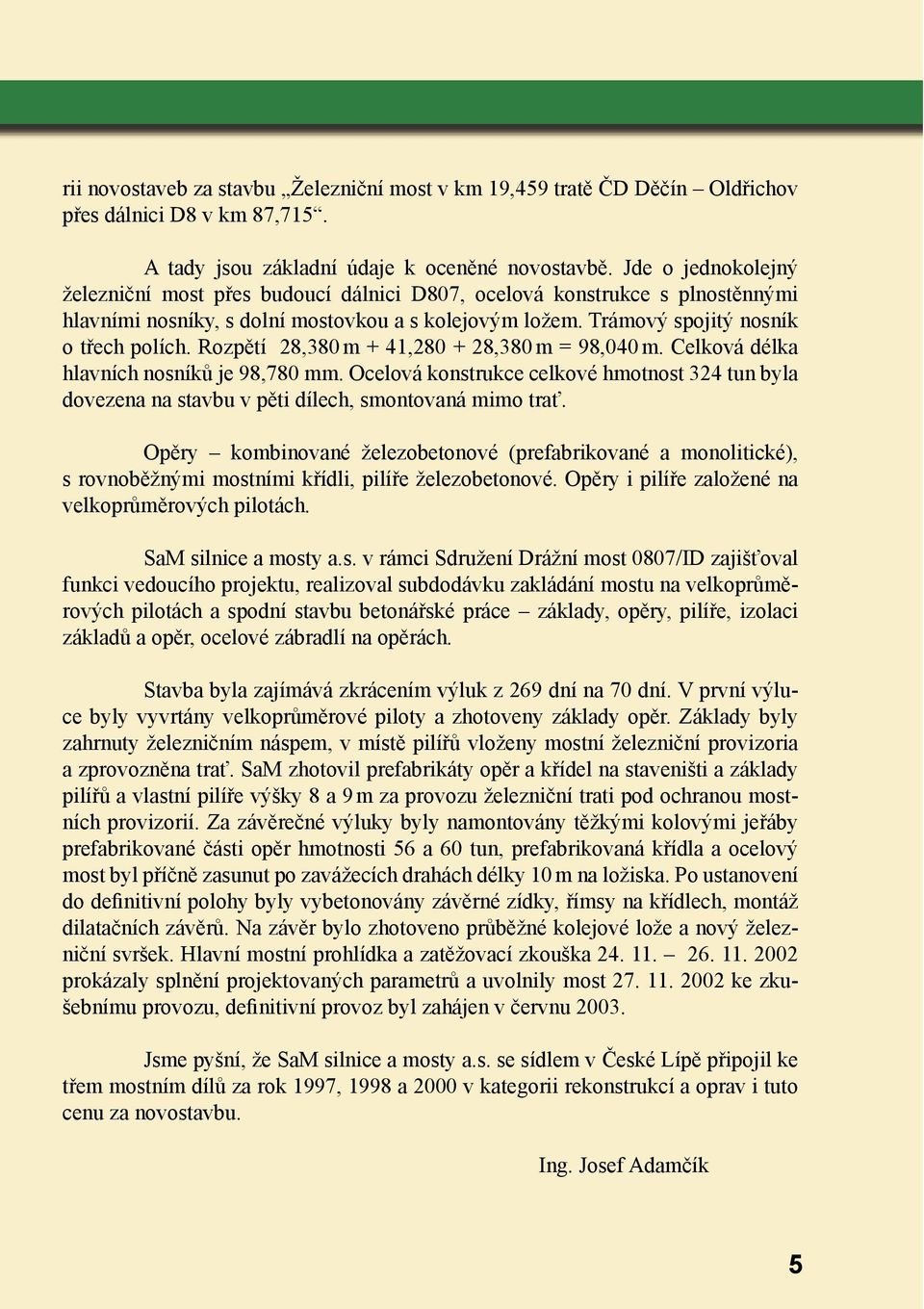 rii novostaveb za stavbu „Železniční most v km 19,459 tratě ČD Děčín – Oldřichov přes dálnici D8 v km 87,715“.

A tady jsou základní údaje k oceněné novostavbě. Jde o jednokolejný železniční most přes budoucí dálnici D807, ocelová konstrukce s plnostěnnými hlavními nosníky, s dolní mostovkou a s kolejovým ložem. Trámový spojitý nosník o třech polích. Rozpětí 28,380 m + 41,280 + 28,380 m = 98,040 m. Celková délka hlavních nosníků je 98,780 mm. Ocelová konstrukce celkové hmotnost 324 tun byla dovezena na stavbu v pěti dílech, smontovaná mimo trať.

Opěry – kombinované železobetonové (prefabrikované a monolitické), s rovnoběžnými mostními křídli, pilíře železobetonové. Opěry i pilíře založené na velkoprůměrových pilotách.

SaM silnice a mosty a.s. v rámci Sdružení Drážní most 0807/ID zajišťoval funkci vedoucího projektu, realizoval subdodávku zakládání mostu na velkoprůměrových pilotách a spodní stavbu betonářské práce – základy, opěry, pilíře, izolaci základů a opěr, ocelové zábradlí na opěrách.

Stavba byla zajímává zkrácením výluk z 269 dní na 70 dní. V první výluce byly vyvrtány velkoprůměrové piloty a zhotoveny základy opěr. Základy byly zahrnuty železničním náspem, v místě pilířů vloženy mostní železniční provizoria a zprovozněna trať. SaM zhotovil prefabrikáty opěr a křídel na staveništi a základy pilířů a vlastní pilíře výšky 8 a 9 m za provozu železniční trati pod ochranou mostních provizorií. Za závěrečné výluky byly namontovány těžkými kolovými jeřáby prefabrikované části opěr hmotnosti 56 a 60 tun, prefabrikovaná křídla a ocelový most byl příčně zasunut po zavážecích drahách délky 10 m na ložiska. Po ustanovení do definitivní polohy byly vybetonovány závěrné zídky, římsy na křídlech, montáž dilatačních závěrů. Na závěr bylo zhotoveno průběžné kolejové lože a nový železniční svršek. Hlavní mostní prohlídka a zatěžovací zkouška 24. 11. – 26. 11. 2002 prokázaly splnění projektovaných parametrů a uvolnily most 27. 11. 2002 ke zkušebnímu provozu, definitivní provoz byl zahájen v červnu 2003.

Jsme pyšní, že SaM silnice a mosty a.s. se sídlem v České Lípě připojil ke třem mostním dílů za rok 1997, 1998 a 2000 v kategorii rekonstrukcí a oprav i tuto cenu za novostavbu.

Ing. Josef Adamčík

5